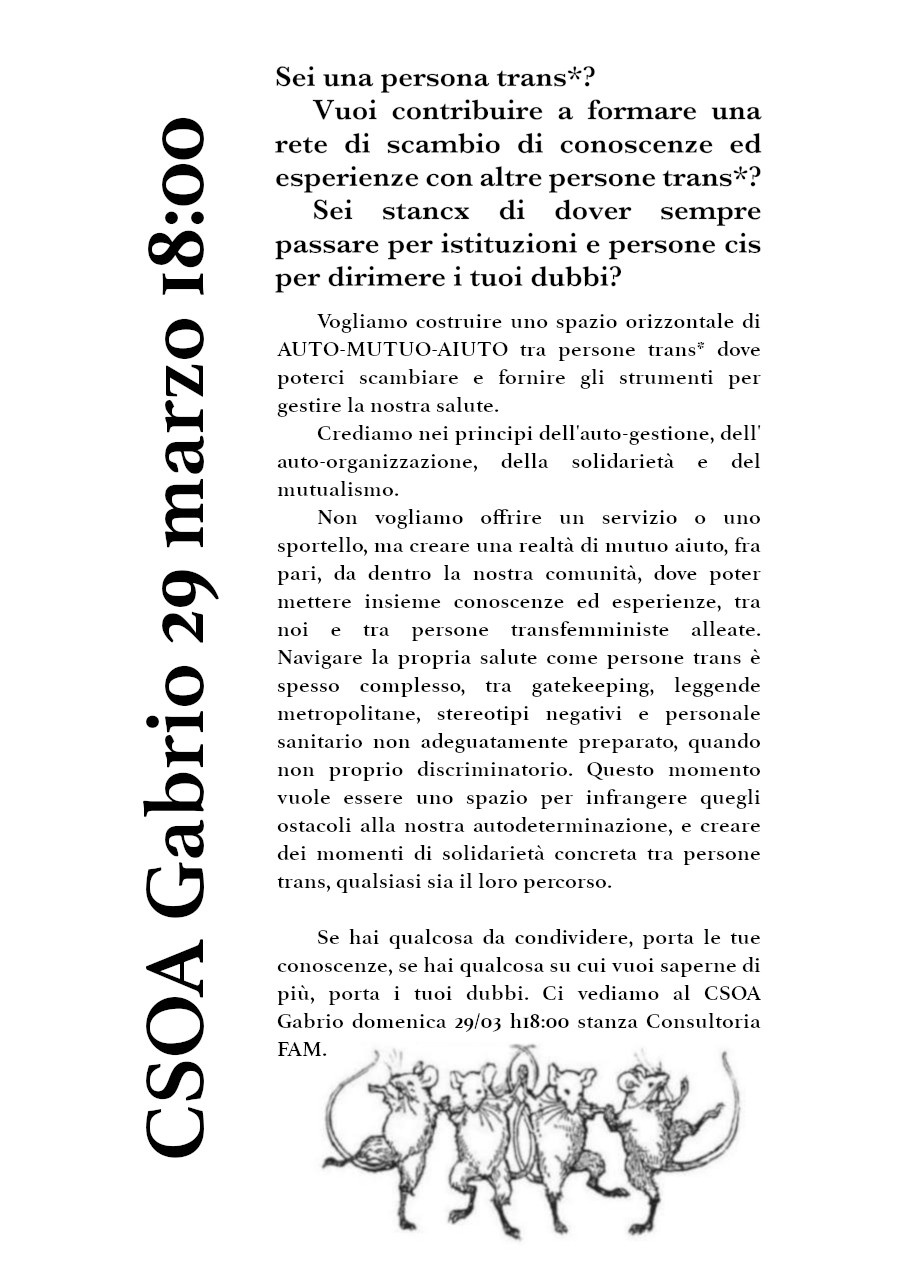 CSOA Gabrio 29 marzo 18:00

Sei una persona trans*?

Vuoi contribuire a formare una rete di scambio di conoscenze ed esperienze con altre persone trans*?

Sei stancx di dover sempre passare per istituzioni e persone cis per dirimere i tuoi dubbi?

Vogliamo costruire uno spazio orizzontale di AUTO-MUTUO-AIUTO tra persone trans* dove poterci scambiare e fornire gli strumenti per gestire la nostra salute.

Crediamo nei principi dell'auto-gestione, dell' auto-organizzazione, della solidarietà e del mutualismo.

Non vogliamo offrire un servizio o uno sportello, ma creare una realtà di mutuo aiuto, fra pari, da dentro la nostra comunità, dove poter mettere insieme conoscenze ed esperienze, tra noi e tra persone transfemministe alleate. Navigare la propria salute come persone trans è spesso complesso, tra gatekeeping, leggende metropolitane, stereotipi negativi e personale sanitario non adeguatamente preparato, quando non proprio discriminatorio. Questo momento vuole essere uno spazio per infrangere quegli ostacoli alla nostra autodeterminazione, e creare dei momenti di solidarietà concreta tra persone trans, qualsiasi sia il loro percorso.

Se hai qualcosa da condividere, porta le tue conoscenze, se hai qualcosa su cui vuoi saperne di più, porta i tuoi dubbi. Ci vediamo al CSOA Gabrio domenica 29/03 h18:00 stanza Consultoria FAM.